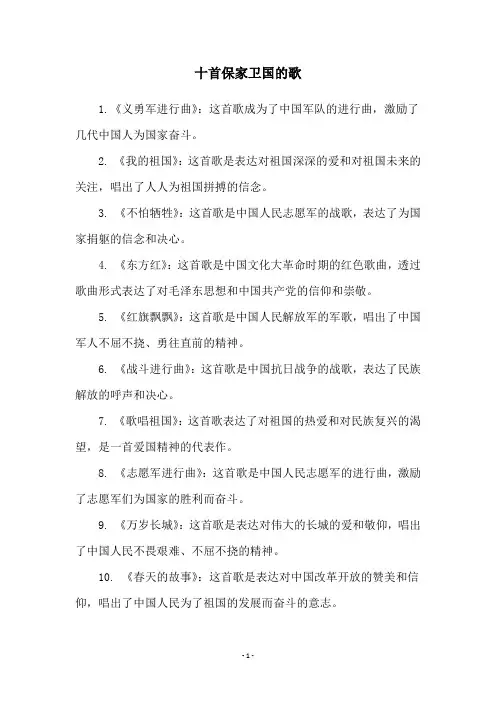 十首保家卫国的歌

1. 《义勇军进行曲》：这首歌成为了中国军队的进行曲，激励了几代中国人为国家奋斗。

2. 《我的祖国》：这首歌是表达对祖国深深的爱和对祖国未来的关注，唱出了人人为祖国拼搏的信念。

3. 《不怕牺牲》：这首歌是中国人民志愿军的战歌，表达了为国家捐躯的信念和决心。

4. 《东方红》：这首歌是中国文化大革命时期的红色歌曲，透过歌曲形式表达了对毛泽东思想和中国共产党的信仰和崇敬。

5. 《红旗飘飘》：这首歌是中国人民解放军的军歌，唱出了中国军人不屈不挠、勇往直前的精神。

6. 《战斗进行曲》：这首歌是中国抗日战争的战歌，表达了民族解放的呼声和决心。

7. 《歌唱祖国》：这首歌表达了对祖国的热爱和对民族复兴的渴望，是一首爱国精神的代表作。

8. 《志愿军进行曲》：这首歌是中国人民志愿军的进行曲，激励了志愿军们为国家的胜利而奋斗。

9. 《万岁长城》：这首歌是表达对伟大的长城的爱和敬仰，唱出了中国人民不畏艰难、不屈不挠的精神。

10. 《春天的故事》：这首歌是表达对中国改革开放的赞美和信仰，唱出了中国人民为了祖国的发展而奋斗的意志。

- 1 -